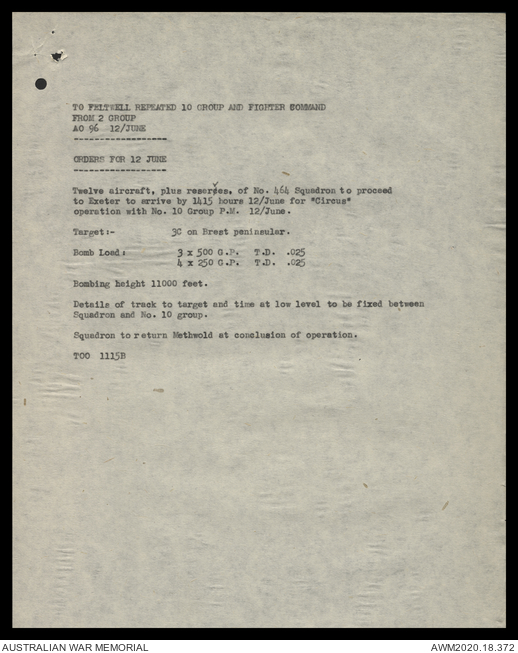 TO FELTWELL REPEATED 10 GROUP AND FIGHTER COMMAND
FROM 2 GROUP
AO 96 12/JUNE

ORDERS FOR 12 JUNE

Twelve aircraft, plus reserves, of No. 464 Squadron to proceed to Exeter to arrive by 1415 hours 12/June for "Circus" operation with No. 10 Group P.M. 12/June.

Target:- 3C on Brest peninsular.

Bomb Load: 3 x 500 G.P. T.D. .025
4 x 250 G.P. T.D. .025

Bombing height 11000 feet.

Details of track to target and time at low level to be fixed between Squadron and No. 10 group.

Squadron to return Methwold at conclusion of operation.

TOO 1115B

AUSTRALIAN WAR MEMORIAL
AWM2020.18.372